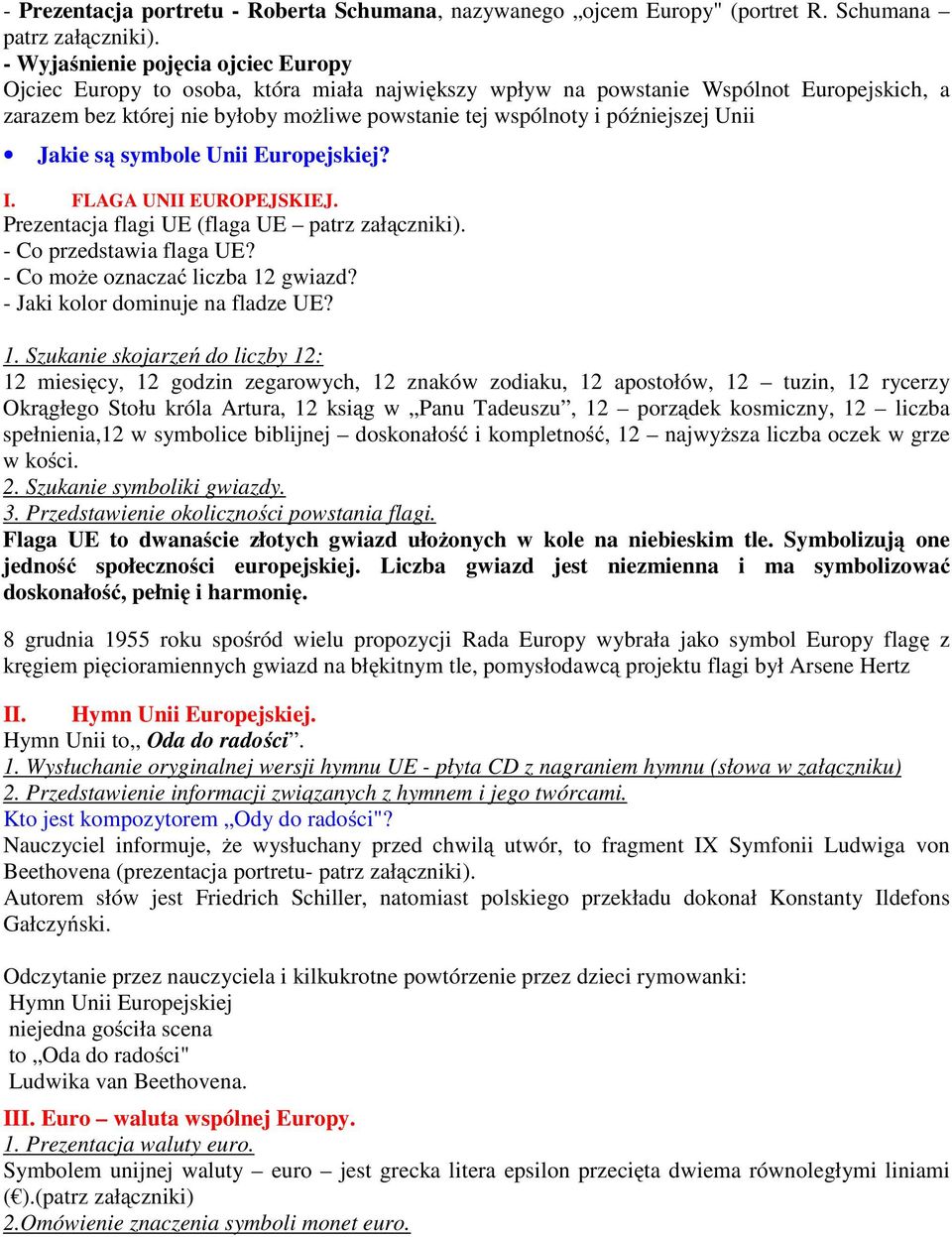 - Prezentacja portretu - Roberta Schumana, nazywanego „ojcem Europy" (portret R. Schumana – patrz załączniki).
- Wyjaśnienie pojęcia ojciec Europy
Ojciec Europy to osoba, która miała największy wpływ na powstanie Wspólnot Europejskich, a zarazem bez której nie byłoby możliwe powstanie tej wspólnoty i późniejszej Unii

• Jakie są symbole Unii Europejskiej?

I. FLAGA UNII EUROPEJSKIEJ.
Prezentacja flagi UE (flaga UE – patrz załączniki).
- Co przedstawia flaga UE?
- Co może oznaczać liczba 12 gwiazd?
- Jaki kolor dominuje na fladze UE?

1. Szukanie skojarzeń do liczby 12:
12 miesięcy, 12 godzin zegarowych, 12 znaków zodiaku, 12 apostołów, 12 – tuzin, 12 rycerzy Okrągłego Stołu króla Artura, 12 ksiąg w „Panu Tadeuszu”, 12 – porządek kosmiczny, 12 – liczba spełnienia,12 w symbolice biblijnej – doskonałość i kompletność, 12 – najwyższa liczba oczek w grze w kości.
2. Szukanie symboliki gwiazdy.
3. Przedstawienie okoliczności powstania flagi.
Flaga UE to dwanaście złotych gwiazd ułożonych w kole na niebieskim tle. Symbolizują one jedność społeczności europejskiej. Liczba gwiazd jest niezmienna i ma symbolizować doskonałość, pełnię i harmonię.

8 grudnia 1955 roku spośród wielu propozycji Rada Europy wybrała jako symbol Europy flagę z kręgiem pięcioramiennych gwiazd na błękitnym tle, pomysłodawcą projektu flagi był Arsene Hertz

II. Hymn Unii Europejskiej.
Hymn Unii to,, Oda do radości”.
1. Wysłuchanie oryginalnej wersji hymnu UE - płyta CD z nagraniem hymnu (słowa w załączniku)
2. Przedstawienie informacji związanych z hymnem i jego twórcami.
Kto jest kompozytorem „Ody do radości"?
Nauczyciel informuje, że wysłuchany przed chwilą utwór, to fragment IX Symfonii Ludwiga von Beethovena (prezentacja portretu- patrz załączniki).
Autorem słów jest Friedrich Schiller, natomiast polskiego przekładu dokonał Konstanty Ildefons Gałczyński.

Odczytanie przez nauczyciela i kilkukrotne powtórzenie przez dzieci rymowanki:
Hymn Unii Europejskiej
niejedna gościła scena
to „Oda do radości"
Ludwika van Beethovena.

III. Euro – waluta wspólnej Europy.
1. Prezentacja waluty euro.
Symbolem unijnej waluty – euro – jest grecka litera epsilon przecięta dwiema równoległymi liniami (€).(patrz załączniki)
2.Omówienie znaczenia symboli monet euro.